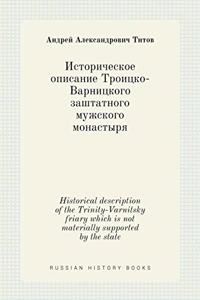 Андрей Александрович Титов

Историческое описание Троицко-Варницкого заштатного мужского монастыря

Historical description of the Trinity-Varnitsky friary which is not materially supported by the state

RUSSIAN HISTORY BOOKS